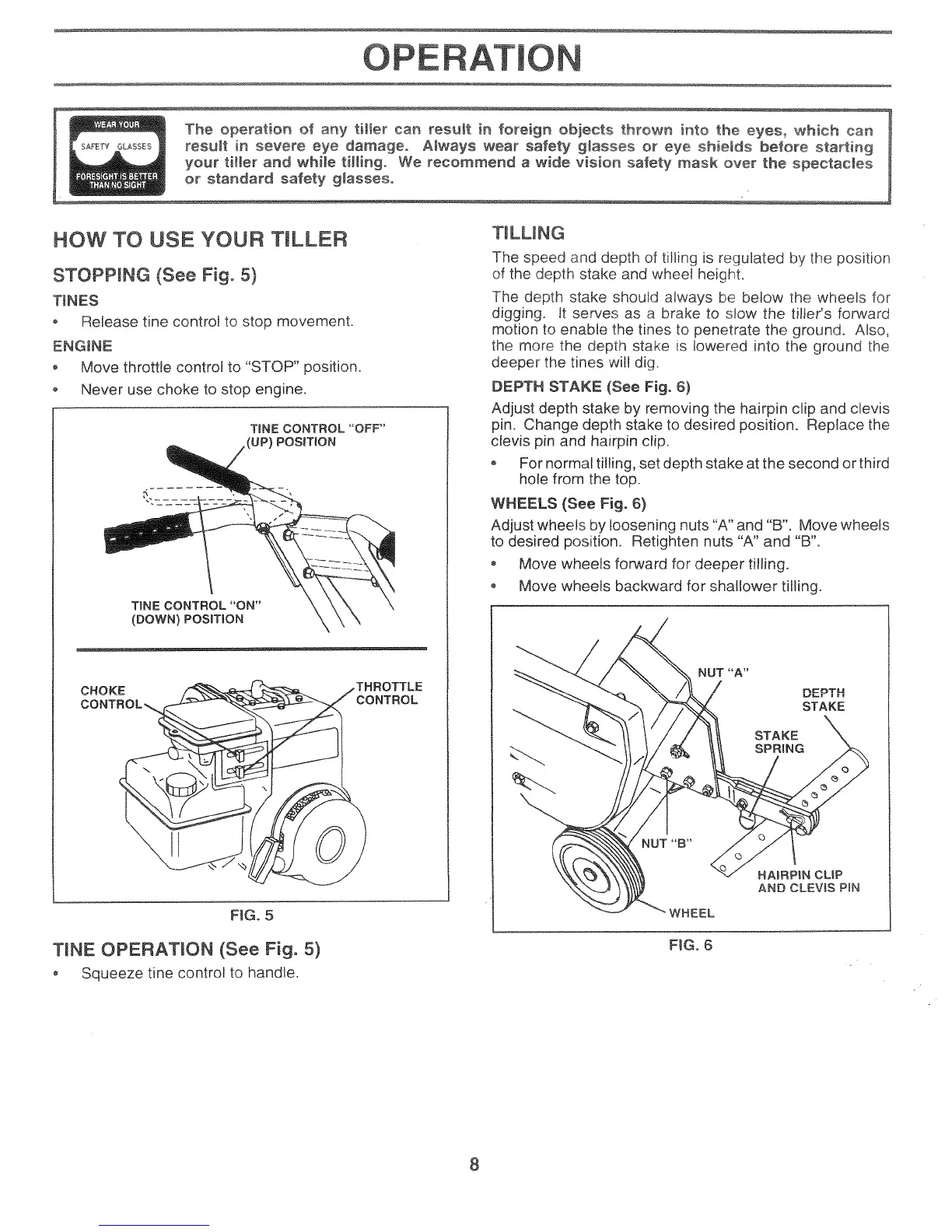 OPERATION

WEAR YOUR SAFETY GLASSES FORESIGHT IS BETTER THAN NO SIGHT

The operation of any tiller can result in foreign objects thrown into the eyes, which can result in severe eye damage. Always wear safety glasses or eye shields before starting your tiller and while tilling. We recommend a wide vision safety mask over the spectacles or standard safety glasses.

HOW TO USE YOUR TILLER

STOPPING (See Fig. 5)

TINES

• Release tine control to stop movement.

ENGINE

• Move throttle control to "STOP" position.

• Never use choke to stop engine.

TINE CONTROL "OFF" (UP) POSITION

TINE CONTROL "ON" (DOWN) POSITION

CHOKE CONTROL

THROTTLE CONTROL

FIG. 5

TINE OPERATION (See Fig. 5)

• Squeeze tine control to handle.

TILLING

The speed and depth of tilling is regulated by the position of the depth stake and wheel height.

The depth stake should always be below the wheels for digging. It serves as a brake to slow the tiller's forward motion to enable the tines to penetrate the ground. Also, the more the depth stake is lowered into the ground the deeper the tines will dig.

DEPTH STAKE (See Fig. 6)

Adjust depth stake by removing the hairpin clip and clevis pin. Change depth stake to desired position. Replace the clevis pin and hairpin clip.

• For normal tilling, set depth stake at the second or third hole from the top.

WHEELS (See Fig. 6)

Adjust wheels by loosening nuts "A" and "B". Move wheels to desired position. Retighten nuts "A" and "B".

• Move wheels forward for deeper tilling.

• Move wheels backward for shallower tilling.

NUT "A"

DEPTH STAKE

STAKE SPRING

NUT "B"

HAIRPIN CLIP AND CLEVIS PIN

WHEEL

FIG. 6

8